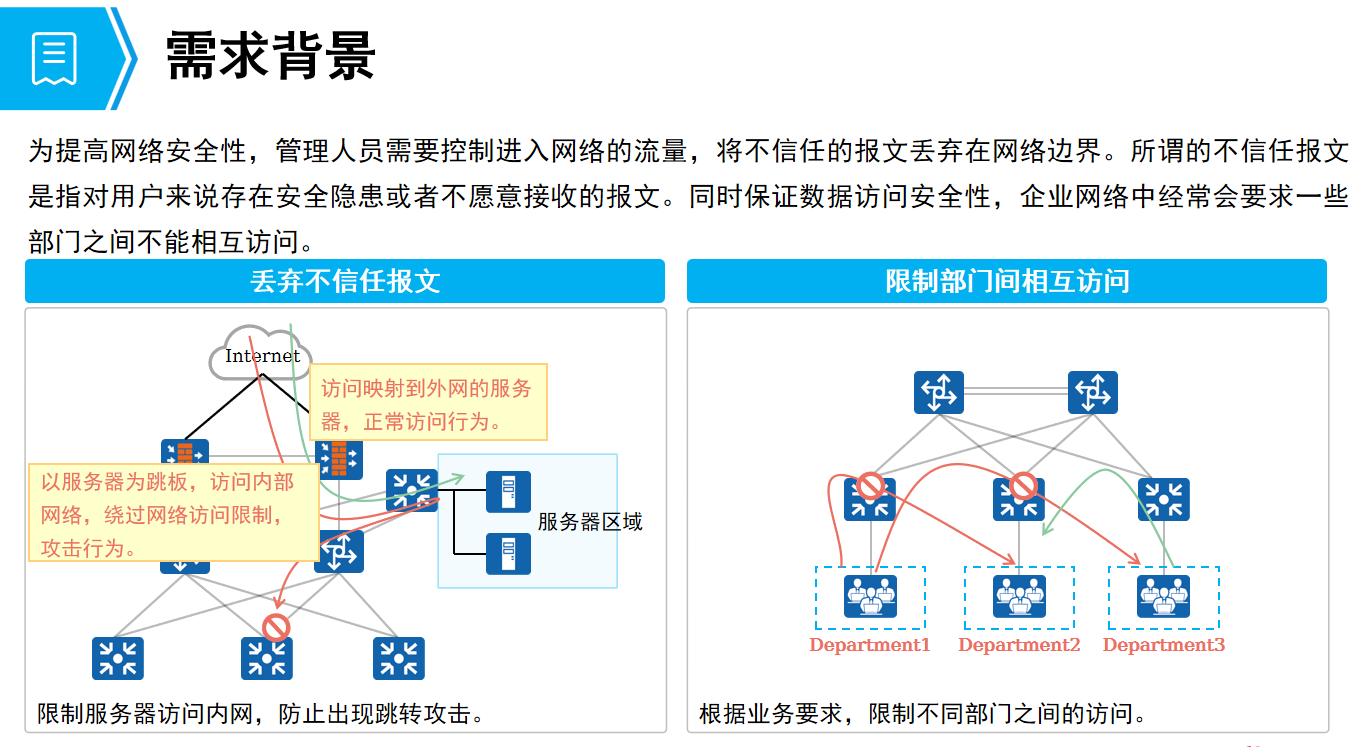 需求背景

为提高网络安全性，管理人员需要控制进入网络的流量，将不信任的报文丢弃在网络边界。所谓的不信任报文是指对用户来说存在安全隐患或者不愿意接收的报文。同时保证数据访问安全性，企业网络中经常会要求一些部门之间不能相互访问。

丢弃不信任报文

Internet

访问映射到外网的服务器，正常访问行为。

以服务器为跳板，访问内部网络，绕过网络访问限制，攻击行为。

服务器区域

限制服务器访问内网，防止出现跳转攻击。

限制部门间相互访问

Department1

Department2

Department3

根据业务要求，限制不同部门之间的访问。